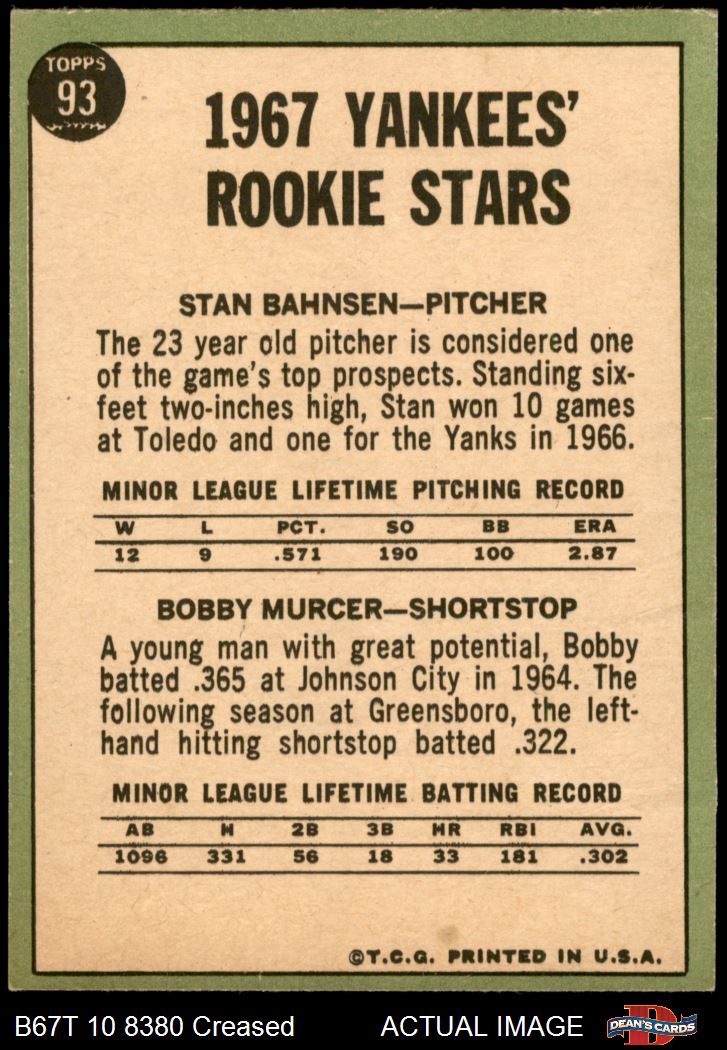 TOPPS
93

1967 YANKEES' ROOKIE STARS

STAN BAHNSEN—PITCHER

The 23 year old pitcher is considered one of the game's top prospects. Standing six-feet two-inches high, Stan won 10 games at Toledo and one for the Yanks in 1966.

MINOR LEAGUE LIFETIME PITCHING RECORD

| W | L | PCT. | SO | BB | ERA |
|---|---|---|---|---|---|
| 12 | 9 | .571 | 190 | 100 | 2.87 |

BOBBY MURCER—SHORTSTOP

A young man with great potential, Bobby batted .365 at Johnson City in 1964. The following season at Greensboro, the left-hand hitting shortstop batted .322.

MINOR LEAGUE LIFETIME BATTING RECORD

| AB | H | 2B | 3B | HR | RBI | AVG. |
|---|---|---|---|---|---|---|
| 1096 | 331 | 56 | 18 | 33 | 181 | .302 |

©T.C.G. PRINTED IN U.S.A.

B67T 10 8380 Creased

ACTUAL IMAGE

DEAN'S CARDS